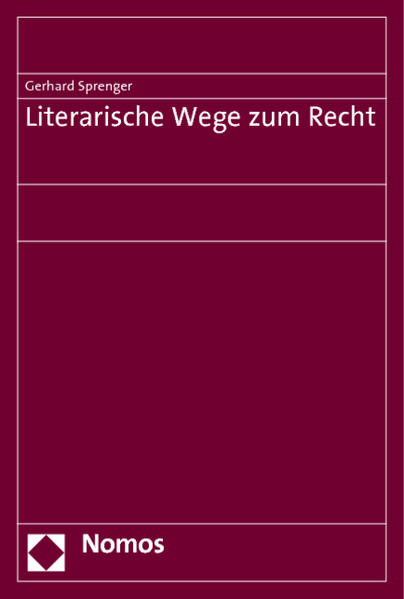 Gerhard Sprenger

Literarische Wege zum Recht

Nomos